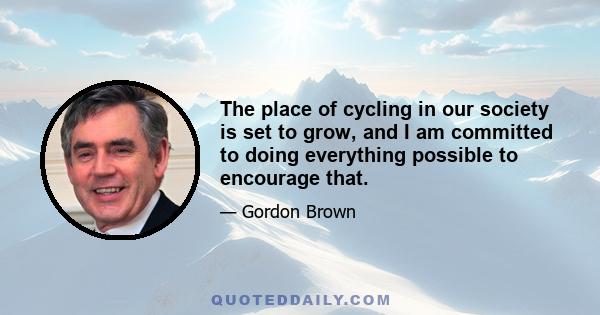 The place of cycling in our society is set to grow, and I am committed to doing everything possible to encourage that.

— Gordon Brown

QUOTEDDAILY.COM